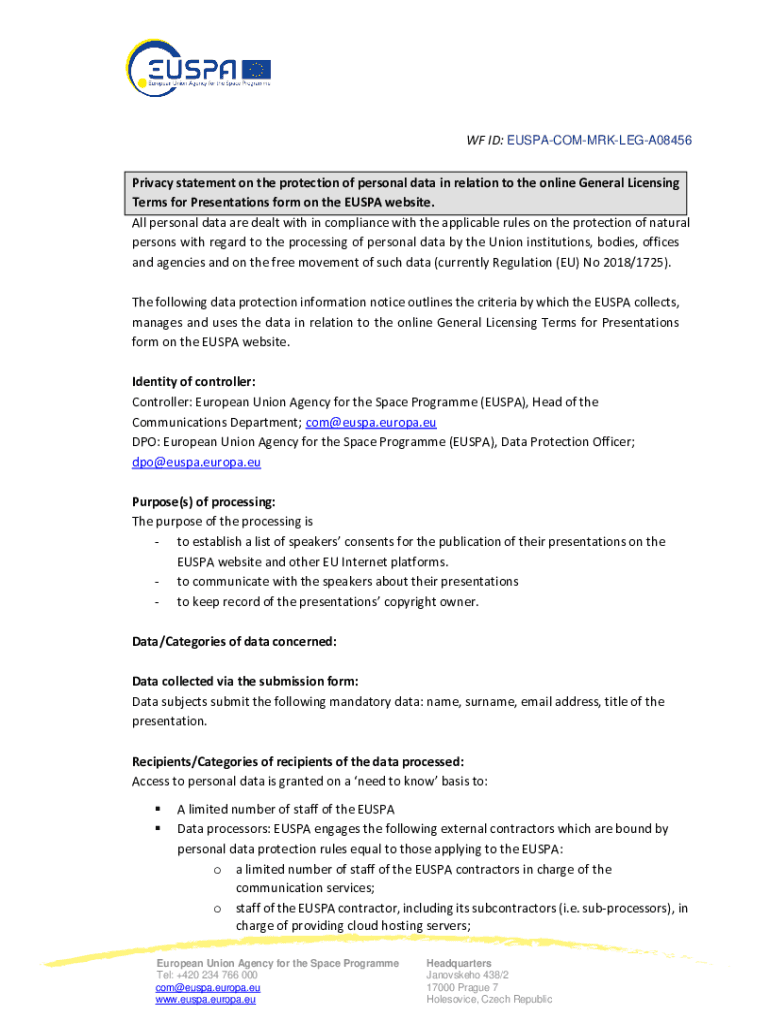 EUSPA
European Union Agency for the Space Programme

WF ID: EUSPA-COM-MRK-LEG-A08456

Privacy statement on the protection of personal data in relation to the online General Licensing Terms for Presentations form on the EUSPA website.

All personal data are dealt with in compliance with the applicable rules on the protection of natural persons with regard to the processing of personal data by the Union institutions, bodies, offices and agencies and on the free movement of such data (currently Regulation (EU) No 2018/1725).

The following data protection information notice outlines the criteria by which the EUSPA collects, manages and uses the data in relation to the online General Licensing Terms for Presentations form on the EUSPA website.

Identity of controller:
Controller: European Union Agency for the Space Programme (EUSPA), Head of the Communications Department; com@euspa.europa.eu
DPO: European Union Agency for the Space Programme (EUSPA), Data Protection Officer; dpo@euspa.europa.eu

Purpose(s) of processing:
The purpose of the processing is
- to establish a list of speakers' consents for the publication of their presentations on the EUSPA website and other EU Internet platforms.
- to communicate with the speakers about their presentations
- to keep record of the presentations' copyright owner.

Data/Categories of data concerned:

Data collected via the submission form:
Data subjects submit the following mandatory data: name, surname, email address, title of the presentation.

Recipients/Categories of recipients of the data processed:
Access to personal data is granted on a 'need to know' basis to:

▪ A limited number of staff of the EUSPA
▪ Data processors: EUSPA engages the following external contractors which are bound by personal data protection rules equal to those applying to the EUSPA:
o a limited number of staff of the EUSPA contractors in charge of the communication services;
o staff of the EUSPA contractor, including its subcontractors (i.e. sub-processors), in charge of providing cloud hosting servers;

European Union Agency for the Space Programme
Tel: +420 234 766 000
com@euspa.europa.eu
www.euspa.europa.eu

Headquarters
Janovskeho 438/2
17000 Prague 7
Holesovice, Czech Republic